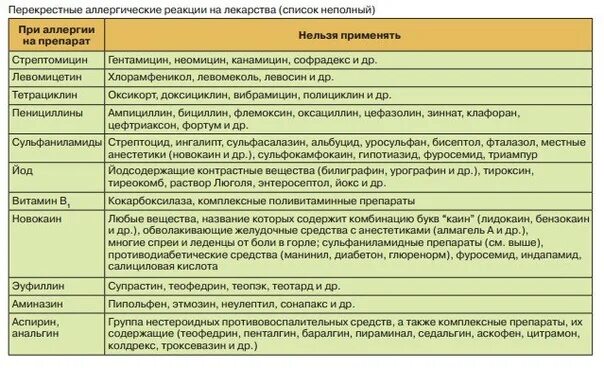 Перекрестные аллергические реакции на лекарства (список неполный)

| При аллергии на препарат | Нельзя применять |
|---|---|
| Стрептомицин | Гентамицин, неомицин, канамицин, софрадекс и др. |
| Левомицетин | Хлорамфеникол, левомеколь, левосин и др. |
| Тетрациклин | Оксикорт, доксициклин, вибрамицин, полициклин и др. |
| Пенициллины | Ампициллин, бициллин, флемоксин, оксациллин, цефазолин, зиннат, клафоран, цефтриаксон, фортум и др. |
| Сульфаниламиды | Стрептоцид, ингалипт, сульфасалазин, альбуцид, уросульфан, бисептол, фталазол, местные анестетики (новокаин и др.), сульфокамфокаин, гипотиазид, фуросемид, триампур |
| Йод | Йодсодержащие контрастные вещества (билиграфин, урографин и др.), тироксин, тиреокомб, раствор Люголя, энтеросептол, йокс и др. |
| Витамин $B_1$ | Кокарбоксилаза, комплексные поливитаминные препараты |
| Новокаин | Любые вещества, название которых содержит комбинацию букв "каин" (лидокаин, бензокаин и др.), обволакивающие желудочные средства с анестетиками (алмагель А и др.), многие спреи и леденцы от боли в горле; сульфаниламидные препараты (см. выше), противодиабетические средства (манинил, диабетон, глюренорм), фуросемид, индапамид, салициловая кислота |
| Эуфиллин | Супрастин, теофедрин, теопэк, теотард и др. |
| Аминазин | Пипольфен, этмозин, неулептил, сонапакс и др. |
| Аспирин, анальгин | Группа нестероидных противовоспалительных средств, а также комплексные препараты, их содержащие (теофедрин, пенталгин, баралгин, пираминал, седальгин, аскофен, цитрамон, колдрекс, троксевазин и др.) |